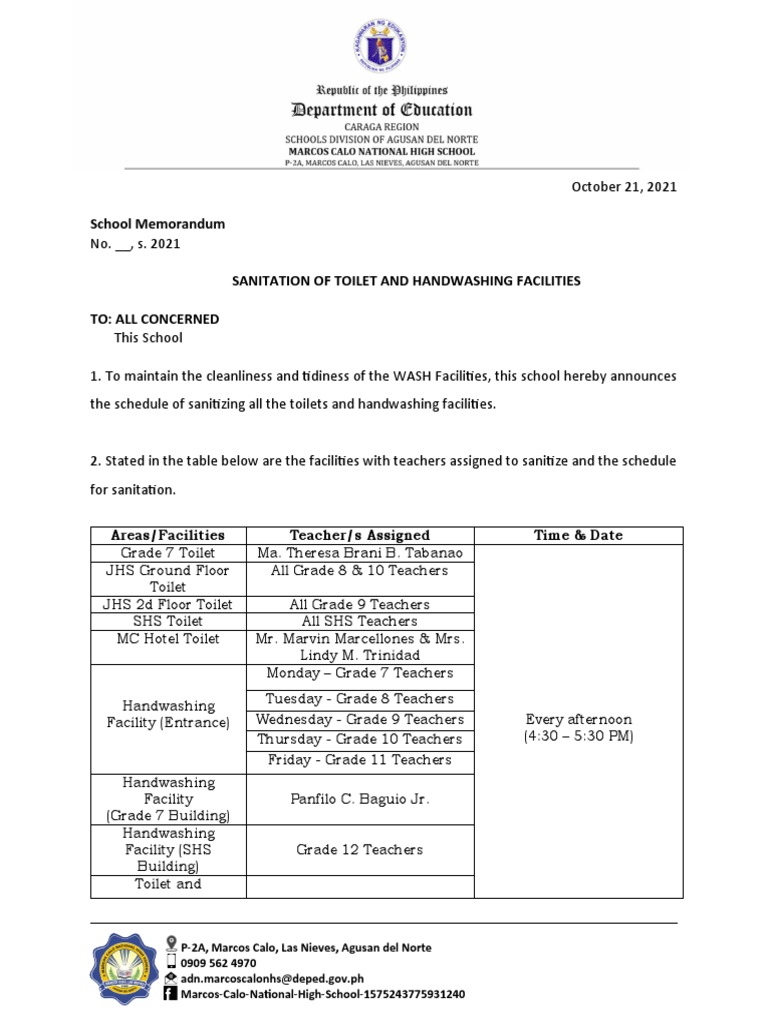 KAGAWARAN NG EDUKASYON

Republic of the Philippines
Department of Education
CARAGA REGION
SCHOOLS DIVISION OF AGUSAN DEL NORTE
MARCOS CALO NATIONAL HIGH SCHOOL
P-2A, MARCOS CALO, LAS NIEVES, AGUSAN DEL NORTE

October 21, 2021

School Memorandum
No. __, s. 2021

SANITATION OF TOILET AND HANDWASHING FACILITIES

TO: ALL CONCERNED
This School

1. To maintain the cleanliness and tidiness of the WASH Facilities, this school hereby announces the schedule of sanitizing all the toilets and handwashing facilities.

2. Stated in the table below are the facilities with teachers assigned to sanitize and the schedule for sanitation.

| Areas/Facilities | Teacher/s Assigned | Time & Date |
|---|---|---|
| Grade 7 Toilet | Ma. Theresa Brani B. Tabanao | Every afternoon (4:30 – 5:30 PM) |
| JHS Ground Floor Toilet | All Grade 8 & 10 Teachers | |
| JHS 2d Floor Toilet | All Grade 9 Teachers | |
| SHS Toilet | All SHS Teachers | |
| MC Hotel Toilet | Mr. Marvin Marcellones & Mrs. Lindy M. Trinidad | |
| Handwashing Facility (Entrance) | Monday – Grade 7 Teachers | |
| | Tuesday - Grade 8 Teachers | |
| | Wednesday - Grade 9 Teachers | |
| | Thursday - Grade 10 Teachers | |
| | Friday - Grade 11 Teachers | |
| Handwashing Facility (Grade 7 Building) | Panfilo C. Baguio Jr. | |
| Handwashing Facility (SHS Building) | Grade 12 Teachers | |
| Toilet and | | |

P-2A, Marcos Calo, Las Nieves, Agusan del Norte
0909 562 4970
adn.marcoscalonhs@deped.gov.ph
Marcos-Calo-National-High-School-1575243775931240